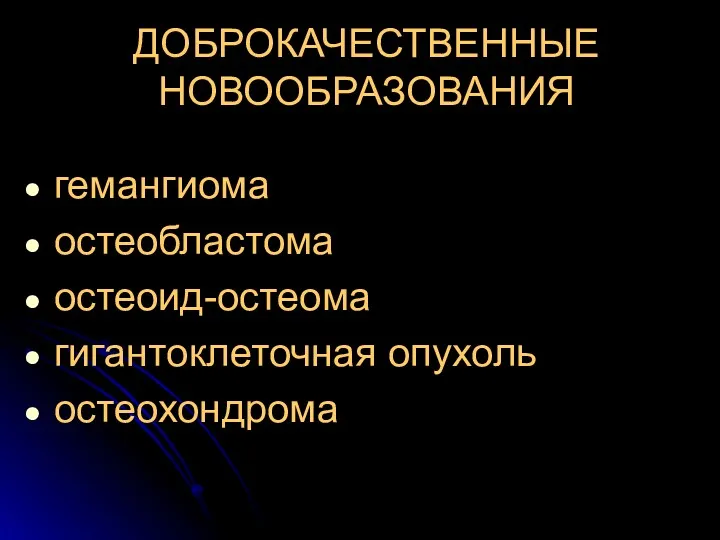 ДОБРОКАЧЕСТВЕННЫЕ НОВООБРАЗОВАНИЯ

- гемангиома
- остеобластома
- остеоид-остеома
- гигантоклеточная опухоль
- остеохондрома